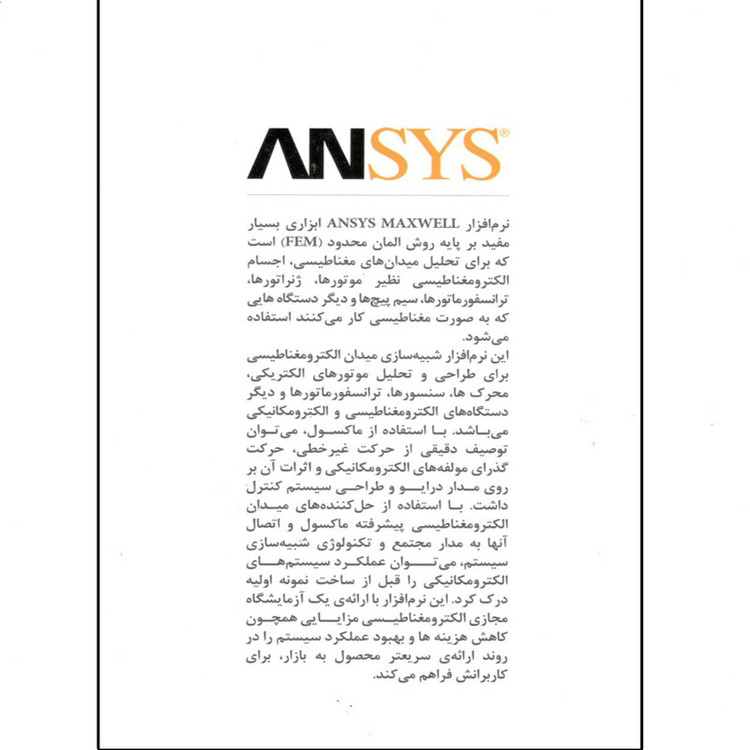 ANSYS®

نرم‌افزار ANSYS MAXWELL ابزاری بسیار مفید بر پایه روش المان محدود (FEM) است که برای تحلیل میدان‌های مغناطیسی، اجسام الکترومغناطیسی نظیر موتورها، ژنراتورها، ترانسفورماتورها، سیم پیچ‌ها و دیگر دستگاه هایی که به صورت مغناطیسی کار می‌کنند استفاده می‌شود.
این نرم‌افزار شبیه‌سازی میدان الکترومغناطیسی برای طراحی و تحلیل موتورهای الکتریکی، محرک ها، سنسورها، ترانسفورماتورها و دیگر دستگاه‌های الکترومغناطیسی و الکترومکانیکی می‌باشد. با استفاده از ماکسول، می‌توان توصیف دقیقی از حرکت غیرخطی، حرکت گذرای مولفه‌های الکترومکانیکی و اثرات آن بر روی مدار درایو و طراحی سیستم کنترل داشت. با استفاده از حل‌کننده‌های میدان الکترومغناطیسی پیشرفته ماکسول و اتصال آنها به مدار مجتمع و تکنولوژی شبیه‌سازی سیستم، می‌توان عملکرد سیستم‌های الکترومکانیکی را قبل از ساخت نمونه اولیه درک کرد. این نرم‌افزار با ارائه‌ی یک آزمایشگاه مجازی الکترومغناطیسی مزایایی همچون کاهش هزینه ها و بهبود عملکرد سیستم را در روند ارائه‌ی سریعتر محصول به بازار، برای کاربرانش فراهم می‌کند.